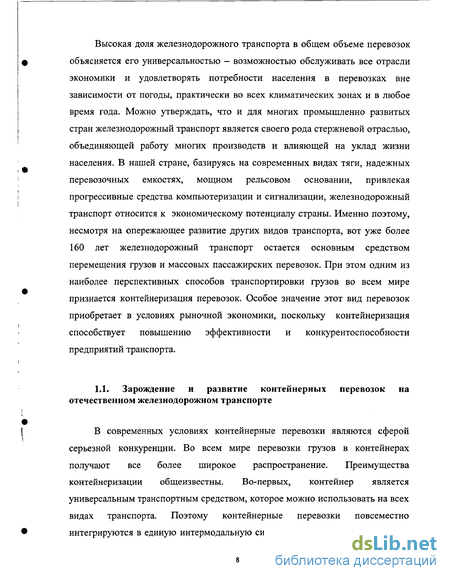 Высокая доля железнодорожного транспорта в общем объеме перевозок объясняется его универсальностью – возможностью обслуживать все отрасли экономики и удовлетворять потребности населения в перевозках вне зависимости от погоды, практически во всех климатических зонах и в любое время года. Можно утверждать, что и для многих промышленно развитых стран железнодорожный транспорт является своего рода стержневой отраслью, объединяющей работу многих производств и влияющей на уклад жизни населения. В нашей стране, базируясь на современных видах тяги, надежных перевозочных емкостях, мощном рельсовом основании, привлекая прогрессивные средства компьютеризации и сигнализации, железнодорожный транспорт относится к экономическому потенциалу страны. Именно поэтому, несмотря на опережающее развитие других видов транспорта, вот уже более 160 лет железнодорожный транспорт остается основным средством перемещения грузов и массовых пассажирских перевозок. При этом одним из наиболее перспективных способов транспортировки грузов во всем мире признается контейнеризация перевозок. Особое значение этот вид перевозок приобретает в условиях рыночной экономики, поскольку контейнеризация способствует повышению эффективности и конкурентоспособности предприятий транспорта.

1.1. Зарождение и развитие контейнерных перевозок на отечественном железнодорожном транспорте

В современных условиях контейнерные перевозки являются сферой серьезной конкуренции. Во всем мире перевозки грузов в контейнерах получают все более широкое распространение. Преимущества контейнеризации общеизвестны. Во-первых, контейнер является универсальным транспортным средством, которое можно использовать на всех видах транспорта. Поэтому контейнерные перевозки повсеместно интегрируются в единую интермодальную си

8

dsLib.net
библиотека диссертаций